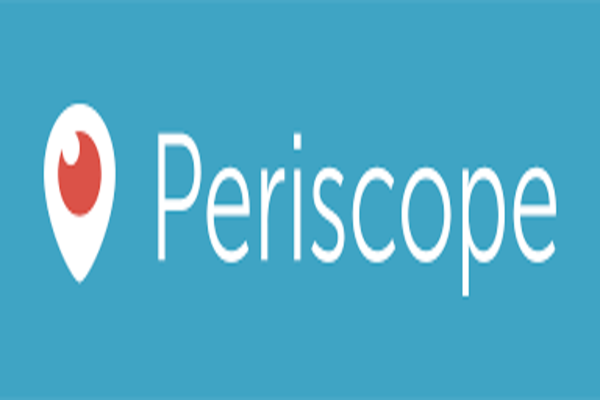 Periscope